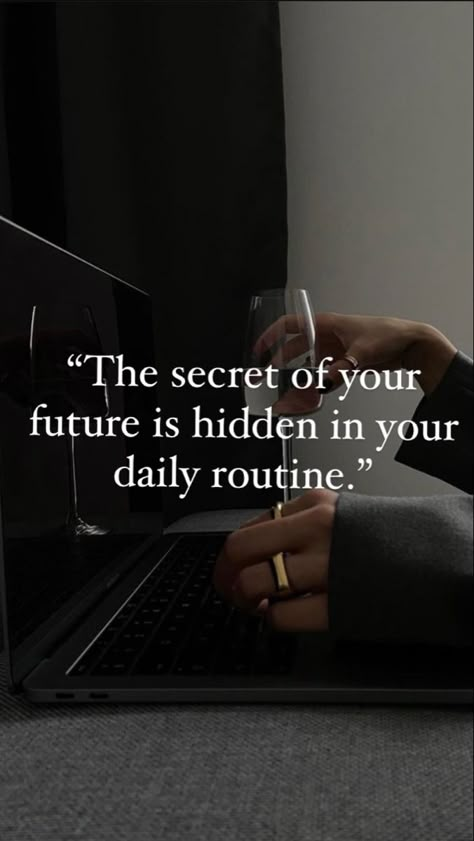 “The secret of your future is hidden in your daily routine.”